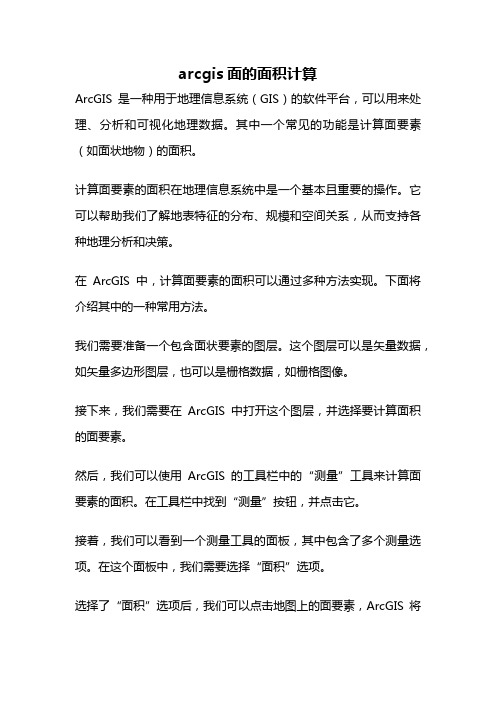 arcgis 面的面积计算

ArcGIS 是一种用于地理信息系统（GIS）的软件平台，可以用来处理、分析和可视化地理数据。其中一个常见的功能是计算面要素（如面状地物）的面积。

计算面要素的面积在地理信息系统中是一个基本且重要的操作。它可以帮助我们了解地表特征的分布、规模和空间关系，从而支持各种地理分析和决策。

在 ArcGIS 中，计算面要素的面积可以通过多种方法实现。下面将介绍其中的一种常用方法。

我们需要准备一个包含面状要素的图层。这个图层可以是矢量数据，如矢量多边形图层，也可以是栅格数据，如栅格图像。

接下来，我们需要在 ArcGIS 中打开这个图层，并选择要计算面积的面要素。

然后，我们可以使用 ArcGIS 的工具栏中的“测量”工具来计算面要素的面积。在工具栏中找到“测量”按钮，并点击它。

接着，我们可以看到一个测量工具的面板，其中包含了多个测量选项。在这个面板中，我们需要选择“面积”选项。

选择了“面积”选项后，我们可以点击地图上的面要素，ArcGIS 将